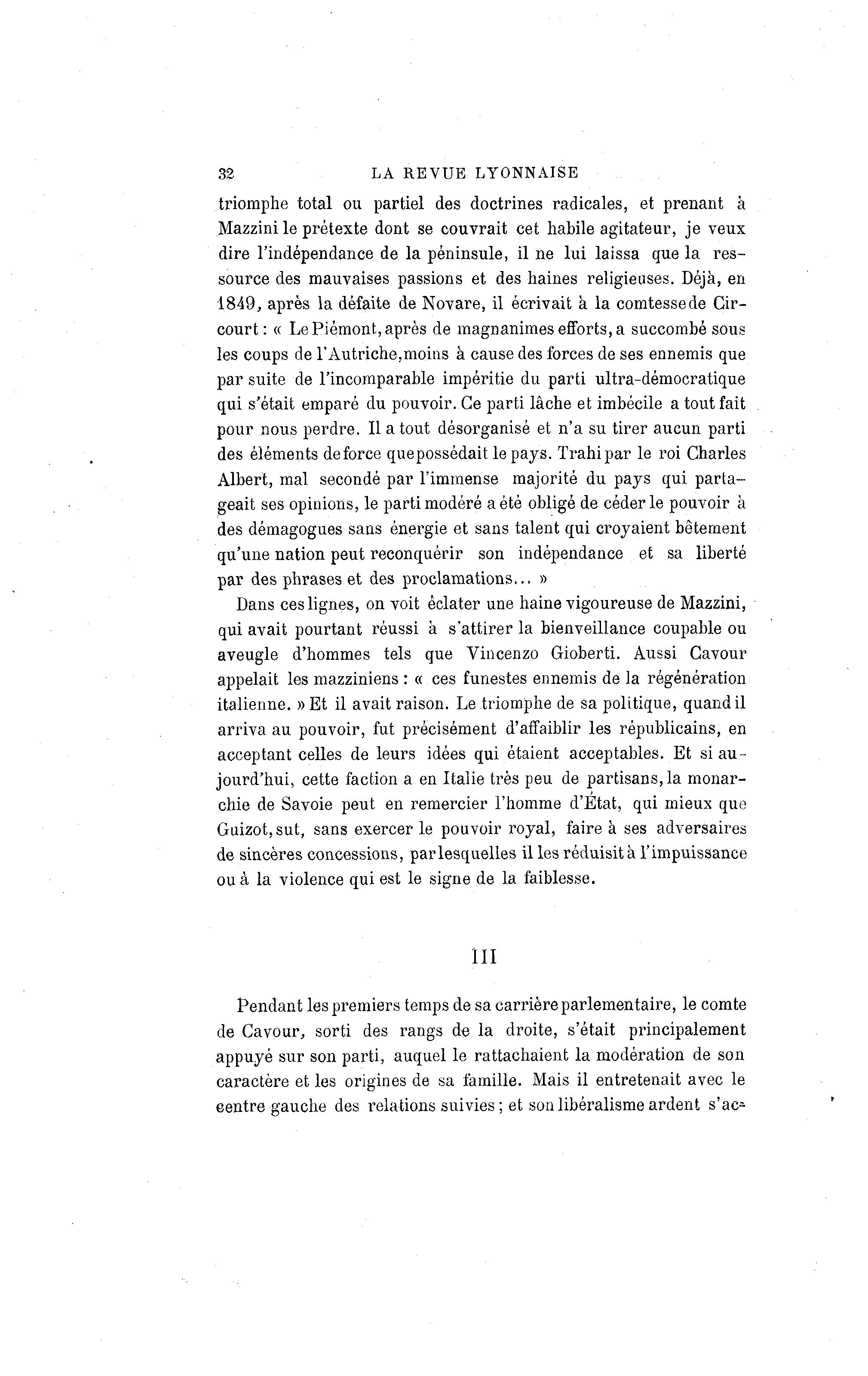 32 LA REVUE LYONNAISE

triomphe total ou partiel des doctrines radicales, et prenant à Mazzini le prétexte dont se couvrait cet habile agitateur, je veux dire l'indépendance de la péninsule, il ne lui laissa que la ressource des mauvaises passions et des haines religieuses. Déjà, en 1849, après la défaite de Novare, il écrivait à la comtesse de Circourt : « Le Piémont, après de magnanimes efforts, a succombé sous les coups de l'Autriche, moins à cause des forces de ses ennemis que par suite de l'incomparable impéritie du parti ultra-démocratique qui s'était emparé du pouvoir. Ce parti lâche et imbécile a tout fait pour nous perdre. Il a tout désorganisé et n'a su tirer aucun parti des éléments de force que possédait le pays. Trahi par le roi Charles Albert, mal secondé par l'immense majorité du pays qui partageait ses opinions, le parti modéré a été obligé de céder le pouvoir à des démagogues sans énergie et sans talent qui croyaient bêtement qu'une nation peut reconquérir son indépendance et sa liberté par des phrases et des proclamations... »

Dans ces lignes, on voit éclater une haine vigoureuse de Mazzini, qui avait pourtant réussi à s'attirer la bienveillance coupable ou aveugle d'hommes tels que Vincenzo Gioberti. Aussi Cavour appelait les mazziniens : « ces funestes ennemis de la régénération italienne. » Et il avait raison. Le triomphe de sa politique, quand il arriva au pouvoir, fut précisément d'affaiblir les républicains, en acceptant celles de leurs idées qui étaient acceptables. Et si aujourd'hui, cette faction a en Italie très peu de partisans, la monarchie de Savoie peut en remercier l'homme d'État, qui mieux que Guizot, sut, sans exercer le pouvoir royal, faire à ses adversaires de sincères concessions, par lesquelles il les réduisit à l'impuissance ou à la violence qui est le signe de la faiblesse.

III

Pendant les premiers temps de sa carrière parlementaire, le comte de Cavour, sorti des rangs de la droite, s'était principalement appuyé sur son parti, auquel le rattachaient la modération de son caractère et les origines de sa famille. Mais il entretenait avec le centre gauche des relations suivies ; et son libéralisme ardent s'ac-